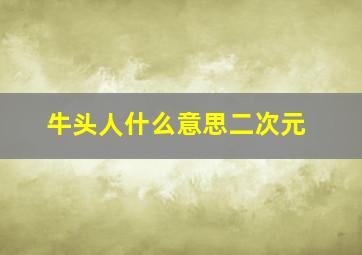 牛头人什么意思二次元